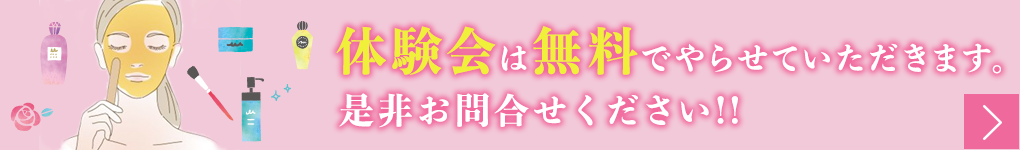 体験会は無料でやらせていただきます。
是非お問合せください!!